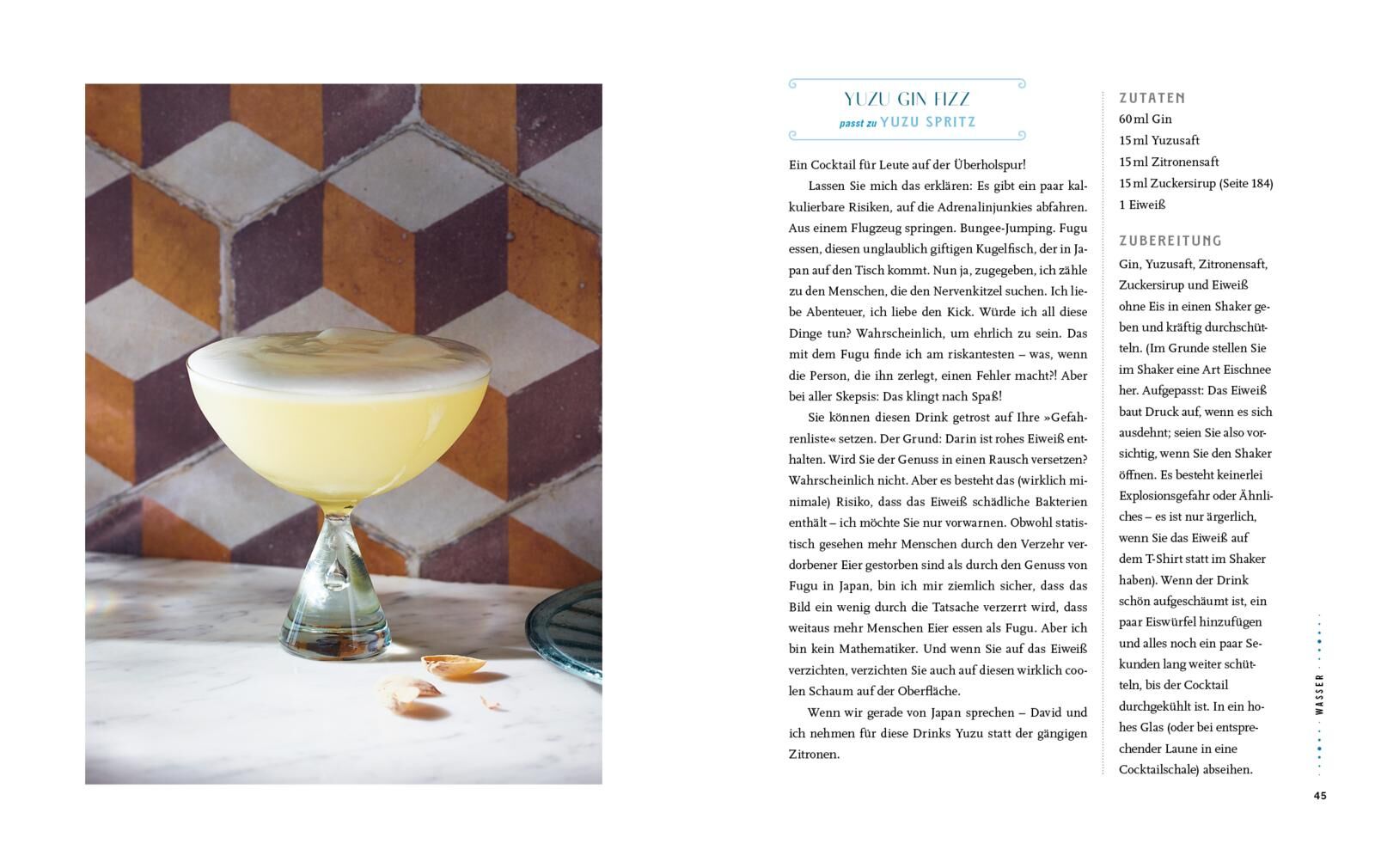 YUZU GIN FIZZ
passt zu YUZU SPRITZ

Ein Cocktail für Leute auf der Überholspur!

Lassen Sie mich das erklären: Es gibt ein paar kalkulierbare Risiken, auf die Adrenalinjunkies abfahren. Aus einem Flugzeug springen. Bungee-Jumping. Fugu essen, diesen unglaublich giftigen Kugelfisch, der in Japan auf den Tisch kommt. Nun ja, zugegeben, ich zähle zu den Menschen, die den Nervenkitzel suchen. Ich liebe Abenteuer, ich liebe den Kick. Würde ich all diese Dinge tun? Wahrscheinlich, um ehrlich zu sein. Das mit dem Fugu finde ich am riskantesten – was, wenn die Person, die ihn zerlegt, einen Fehler macht?! Aber bei aller Skepsis: Das klingt nach Spaß!

Sie können diesen Drink getrost auf Ihre »Gefahrenliste« setzen. Der Grund: Darin ist rohes Eiweiß enthalten. Wird Sie der Genuss in einen Rausch versetzen? Wahrscheinlich nicht. Aber es besteht das (wirklich minimale) Risiko, dass das Eiweiß schädliche Bakterien enthält – ich möchte Sie nur vorwarnen. Obwohl statistisch gesehen mehr Menschen durch den Verzehr verdorbener Eier gestorben sind als durch den Genuss von Fugu in Japan, bin ich mir ziemlich sicher, dass das Bild ein wenig durch die Tatsache verzerrt wird, dass weitaus mehr Menschen Eier essen als Fugu. Aber ich bin kein Mathematiker. Und wenn Sie auf das Eiweiß verzichten, verzichten Sie auch auf diesen wirklich coolen Schaum auf der Oberfläche.

Wenn wir gerade von Japan sprechen – David und ich nehmen für diese Drinks Yuzu statt der gängigen Zitronen.

ZUTATEN
60 ml Gin
15 ml Yuzusaft
15 ml Zitronensaft
15 ml Zuckersirup (Seite 184)
1 Eiweiß

ZUBEREITUNG
Gin, Yuzusaft, Zitronensaft, Zuckersirup und Eiweiß ohne Eis in einen Shaker geben und kräftig durchschütteln. (Im Grunde stellen Sie im Shaker eine Art Eischnee her. Aufgepasst: Das Eiweiß baut Druck auf, wenn es sich ausdehnt; seien Sie also vorsichtig, wenn Sie den Shaker öffnen. Es besteht keinerlei Explosionsgefahr oder Ähnliches – es ist nur ärgerlich, wenn Sie das Eiweiß auf dem T-Shirt statt im Shaker haben). Wenn der Drink schön aufgeschäumt ist, ein paar Eiswürfel hinzufügen und alles noch ein paar Sekunden lang weiter schütteln, bis der Cocktail durchgekühlt ist. In ein hohes Glas (oder bei entsprechender Laune in eine Cocktailschale) abseihen.

WASSER

45